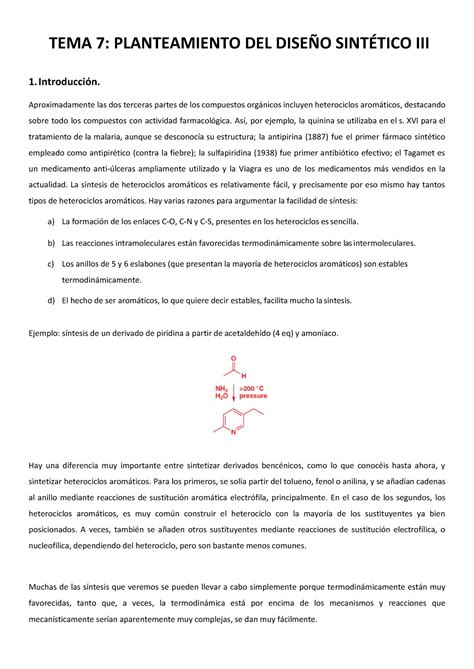 TEMA 7: PLANTEAMIENTO DEL DISEÑO SINTÉTICO III

1. Introducción.

Aproximadamente las dos terceras partes de los compuestos orgánicos incluyen heterociclos aromáticos, destacando sobre todo los compuestos con actividad farmacológica. Así, por ejemplo, la quinina se utilizaba en el s. XVI para el tratamiento de la malaria, aunque se desconocía su estructura; la antipirina (1887) fue el primer fármaco sintético empleado como antipirético (contra la fiebre); la sulfapiridina (1938) fue primer antibiótico efectivo; el Tagamet es un medicamento anti-úlceras ampliamente utilizado y la Viagra es uno de los medicamentos más vendidos en la actualidad. La síntesis de heterociclos aromáticos es relativamente fácil, y precisamente por eso mismo hay tantos tipos de heterociclos aromáticos. Hay varias razones para argumentar la facilidad de síntesis:

a) La formación de los enlaces C-O, C-N y C-S, presentes en los heterociclos es sencilla.

b) Las reacciones intramoleculares están favorecidas termodinámicamente sobre las intermoleculares.

c) Los anillos de 5 y 6 eslabones (que presentan la mayoría de heterociclos aromáticos) son estables termodinámicamente.

d) El hecho de ser aromáticos, lo que quiere decir estables, facilita mucho la síntesis.

Ejemplo: síntesis de un derivado de piridina a partir de acetaldehído (4 eq) y amoníaco.

O
H
$NH_3$
$H_2O$
>200 °C
pressure
N

Hay una diferencia muy importante entre sintetizar derivados bencénicos, como lo que conocéis hasta ahora, y sintetizar heterociclos aromáticos. Para los primeros, se solía partir del tolueno, fenol o anilina, y se añadían cadenas al anillo mediante reacciones de sustitución aromática electrófila, principalmente. En el caso de los segundos, los heterociclos aromáticos, es muy común construir el heterociclo con la mayoría de los sustituyentes ya bien posicionados. A veces, también se añaden otros sustituyentes mediante reacciones de sustitución electrofílica, o nucleofílica, dependiendo del heterociclo, pero son bastante menos comunes.

Muchas de las síntesis que veremos se pueden llevar a cabo simplemente porque termodinámicamente están muy favorecidas, tanto que, a veces, la termodinámica está por encima de los mecanismos y reacciones que mecanísticamente serían aparentemente muy complejas, se dan muy fácilmente.